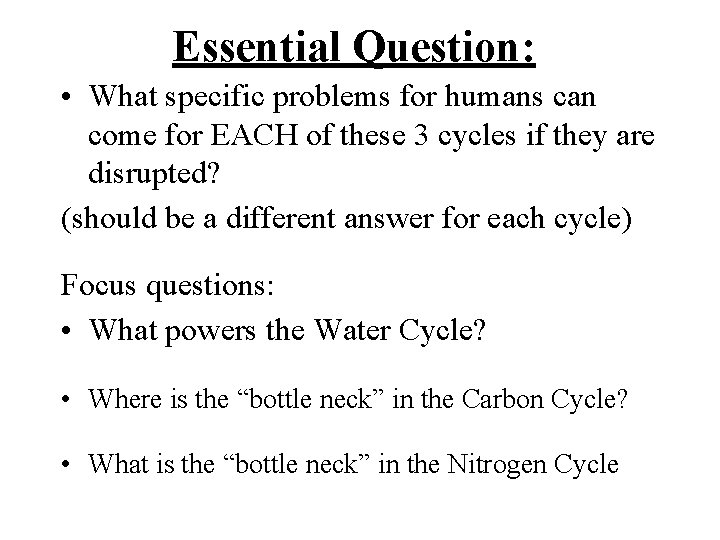 Essential Question:

• What specific problems for humans can come for EACH of these 3 cycles if they are disrupted?

(should be a different answer for each cycle)

Focus questions:

• What powers the Water Cycle?

• Where is the "bottle neck" in the Carbon Cycle?

• What is the "bottle neck" in the Nitrogen Cycle